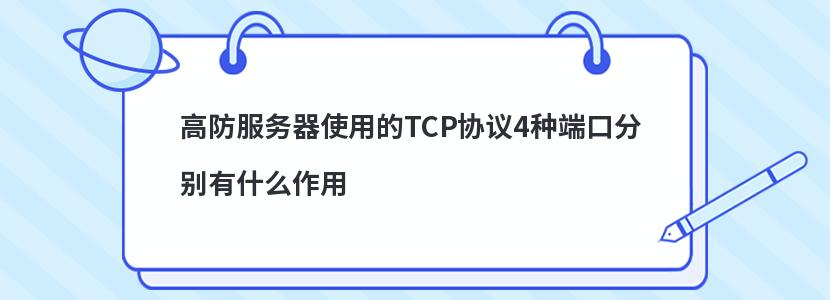 高防服务器使用的TCP协议4种端口分别有什么作用